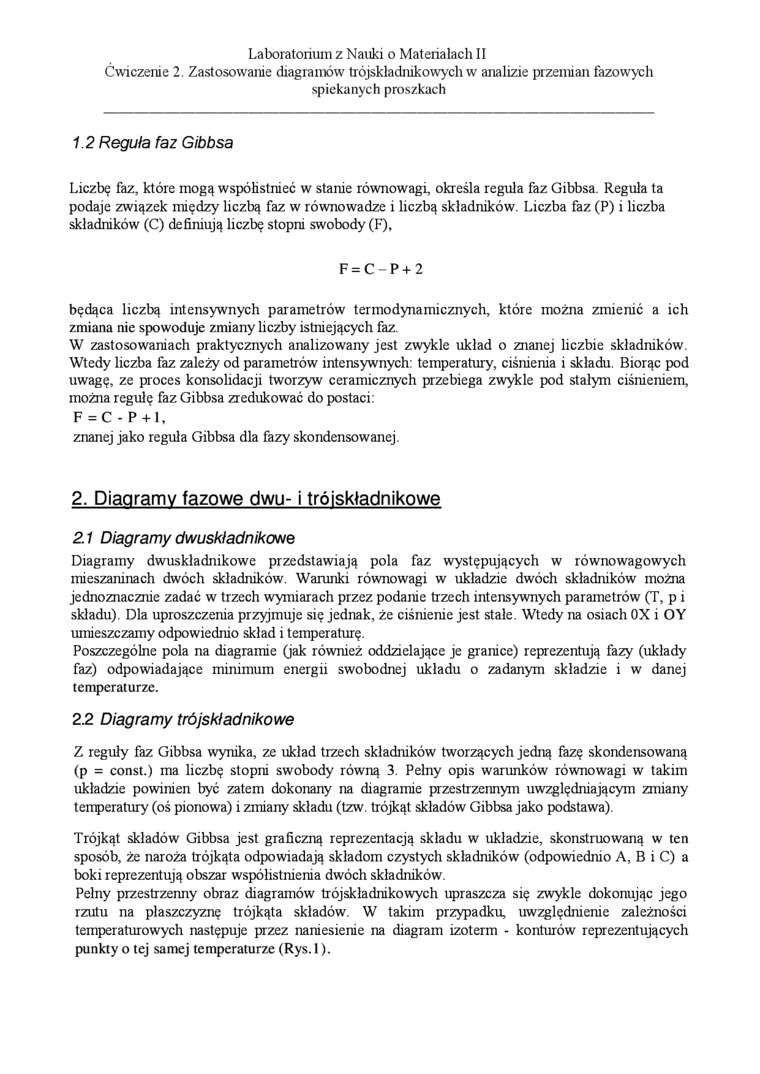 Laboratorium z Nauki o Materiałach II
Ćwiczenie 2. Zastosowanie diagramów trójskładnikowych w analizie przemian fazowych spiekanych proszkach

1.2 Reguła faz Gibbsa

Liczbę faz, które mogą współistnieć w stanie równowagi, określa reguła faz Gibbsa. Reguła ta podaje związek między liczbą faz w równowadze i liczbą składników. Liczba faz (P) i liczba składników (C) definiują liczbę stopni swobody (F),

$F = C - P + 2$

będąca liczbą intensywnych parametrów termodynamicznych, które można zmienić a ich zmiana nie spowoduje zmiany liczby istniejących faz.
W zastosowaniach praktycznych analizowany jest zwykle układ o znanej liczbie składników. Wtedy liczba faz zależy od parametrów intensywnych: temperatury, ciśnienia i składu. Biorąc pod uwagę, ze proces konsolidacji tworzyw ceramicznych przebiega zwykle pod stałym ciśnieniem, można regułę faz Gibbsa zredukować do postaci:
$F = C - P + 1$,
znanej jako reguła Gibbsa dla fazy skondensowanej.

2. Diagramy fazowe dwu- i trójskładnikowe

2.1 Diagramy dwuskładnikowe
Diagramy dwuskładnikowe przedstawiają pola faz występujących w równowagowych mieszaninach dwóch składników. Warunki równowagi w układzie dwóch składników można jednoznacznie zadać w trzech wymiarach przez podanie trzech intensywnych parametrów (T, p i składu). Dla uproszczenia przyjmuje się jednak, że ciśnienie jest stałe. Wtedy na osiach 0X i OY umieszczamy odpowiednio skład i temperaturę.
Poszczególne pola na diagramie (jak również oddzielające je granice) reprezentują fazy (układy faz) odpowiadające minimum energii swobodnej układu o zadanym składzie i w danej temperaturze.

2.2 Diagramy trójskładnikowe

Z reguły faz Gibbsa wynika, ze układ trzech składników tworzących jedną fazę skondensowaną (p = const.) ma liczbę stopni swobody równą 3. Pełny opis warunków równowagi w takim układzie powinien być zatem dokonany na diagramie przestrzennym uwzględniającym zmiany temperatury (oś pionowa) i zmiany składu (tzw. trójkąt składów Gibbsa jako podstawa).

Trójkąt składów Gibbsa jest graficzną reprezentacją składu w układzie, skonstruowaną w ten sposób, że naroża trójkąta odpowiadają składom czystych składników (odpowiednio A, B i C) a boki reprezentują obszar współistnienia dwóch składników.
Pełny przestrzenny obraz diagramów trójskładnikowych upraszcza się zwykle dokonując jego rzutu na płaszczyznę trójkąta składów. W takim przypadku, uwzględnienie zależności temperaturowych następuje przez naniesienie na diagram izoterm - konturów reprezentujących punkty o tej samej temperaturze (Rys.1).